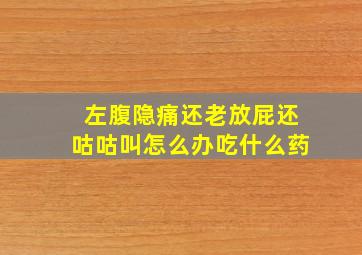 左腹隐痛还老放屁还咕咕叫怎么办吃什么药